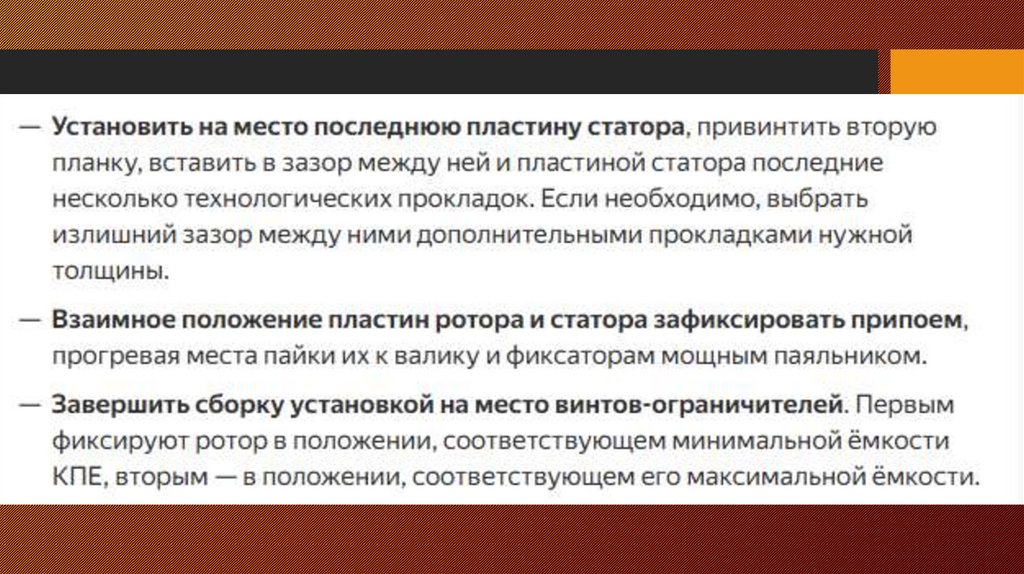 — Установить на место последнюю пластину статора, привинтить вторую планку, вставить в зазор между ней и пластиной статора последние несколько технологических прокладок. Если необходимо, выбрать излишний зазор между ними дополнительными прокладками нужной толщины.

— Взаимное положение пластин ротора и статора зафиксировать припоем, прогревая места пайки их к валику и фиксаторам мощным паяльником.

— Завершить сборку установкой на место винтов-ограничителей. Первым фиксируют ротор в положении, соответствующем минимальной ёмкости КПЕ, вторым — в положении, соответствующем его максимальной ёмкости.